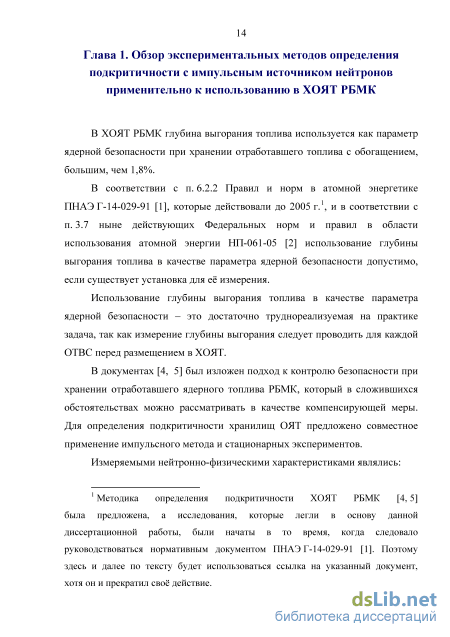 14

Глава 1. Обзор экспериментальных методов определения подкритичности с импульсным источником нейтронов применительно к использованию в ХОЯТ РБМК

В ХОЯТ РБМК глубина выгорания топлива используется как параметр ядерной безопасности при хранении отработавшего топлива с обогащением, большим, чем 1,8%.

В соответствии с п. 6.2.2 Правил и норм в атомной энергетике ПНАЭ Г-14-029-91 [1], которые действовали до 2005 г.$^1$, и в соответствии с п. 3.7 ныне действующих Федеральных норм и правил в области использования атомной энергии НП-061-05 [2] использование глубины выгорания топлива в качестве параметра ядерной безопасности допустимо, если существует установка для её измерения.

Использование глубины выгорания топлива в качестве параметра ядерной безопасности – это достаточно труднореализуемая на практике задача, так как измерение глубины выгорания следует проводить для каждой ОТВС перед размещением в ХОЯТ.

В документах [4, 5] был изложен подход к контролю безопасности при хранении отработавшего ядерного топлива РБМК, который в сложившихся обстоятельствах можно рассматривать в качестве компенсирующей меры. Для определения подкритичности хранилищ ОЯТ предложено совместное применение импульсного метода и стационарных экспериментов.

Измеряемыми нейтронно-физическими характеристиками являлись:

$^1$ Методика определения подкритичности ХОЯТ РБМК [4, 5] была предложена, а исследования, которые легли в основу данной диссертационной работы, были начаты в то время, когда следовало руководствоваться нормативным документом ПНАЭ Г-14-029-91 [1]. Поэтому здесь и далее по тексту будет использоваться ссылка на указанный документ, хотя он и прекратил своё действие.

dsLib.net
библиотека диссертаций